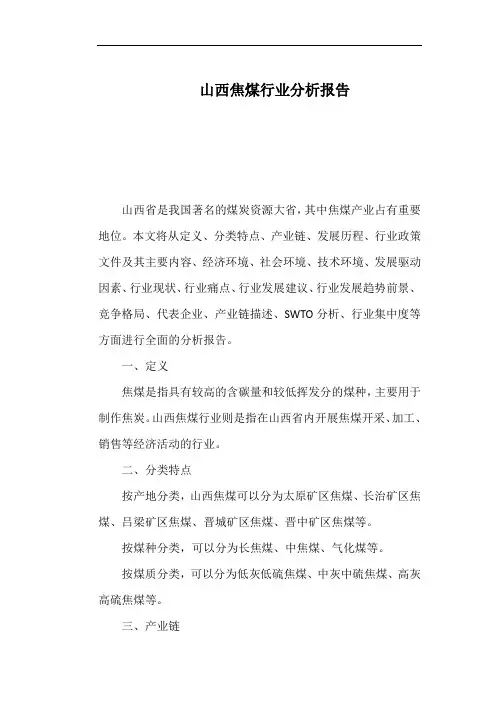 山西焦煤行业分析报告

山西省是我国著名的煤炭资源大省，其中焦煤产业占有重要地位。本文将从定义、分类特点、产业链、发展历程、行业政策文件及其主要内容、经济环境、社会环境、技术环境、发展驱动因素、行业现状、行业痛点、行业发展建议、行业发展趋势前景、竞争格局、代表企业、产业链描述、SWTO 分析、行业集中度等方面进行全面的分析报告。

一、定义

焦煤是指具有较高的含碳量和较低挥发分的煤种，主要用于制作焦炭。山西焦煤行业则是指在山西省内开展焦煤开采、加工、销售等经济活动的行业。

二、分类特点

按产地分类，山西焦煤可以分为太原矿区焦煤、长治矿区焦煤、吕梁矿区焦煤、晋城矿区焦煤、晋中矿区焦煤等。

按煤种分类，可以分为长焦煤、中焦煤、气化煤等。

按煤质分类，可以分为低灰低硫焦煤、中灰中硫焦煤、高灰高硫焦煤等。

三、产业链